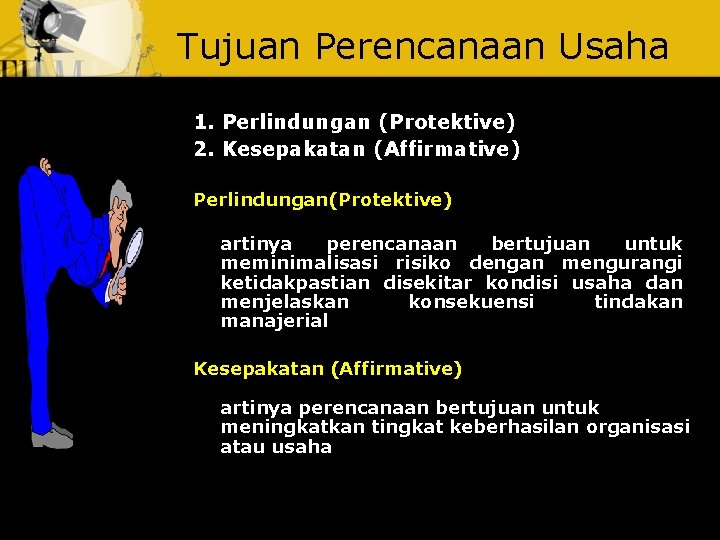 Tujuan Perencanaan Usaha

1. Perlindungan (Protektive)
2. Kesepakatan (Affirmative)

Perlindungan(Protektive)

artinya perencanaan bertujuan untuk meminimalisasi risiko dengan mengurangi ketidakpastian disekitar kondisi usaha dan menjelaskan konsekuensi tindakan manajerial

Kesepakatan (Affirmative)

artinya perencanaan bertujuan untuk meningkatkan tingkat keberhasilan organisasi atau usaha